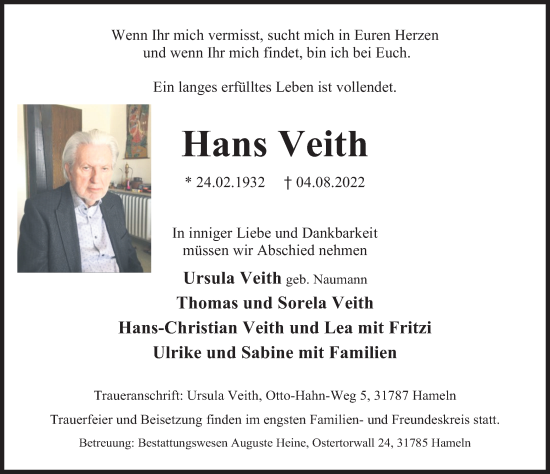 Wenn Ihr mich vermisst, sucht mich in Euren Herzen
und wenn Ihr mich findet, bin ich bei Euch.

Ein langes erfülltes Leben ist vollendet.

Hans Veith

* 24.02.1932 † 04.08.2022

In inniger Liebe und Dankbarkeit
müssen wir Abschied nehmen

Ursula Veith geb. Naumann
Thomas und Sorela Veith
Hans-Christian Veith und Lea mit Fritzi
Ulrike und Sabine mit Familien

Traueranschrift: Ursula Veith, Otto-Hahn-Weg 5, 31787 Hameln

Trauerfeier und Beisetzung finden im engsten Familien- und Freundeskreis statt.

Betreuung: Bestattungswesen Auguste Heine, Ostertorwall 24, 31785 Hameln